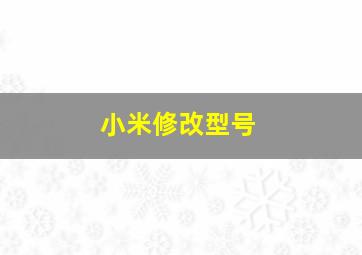 小米修改型号